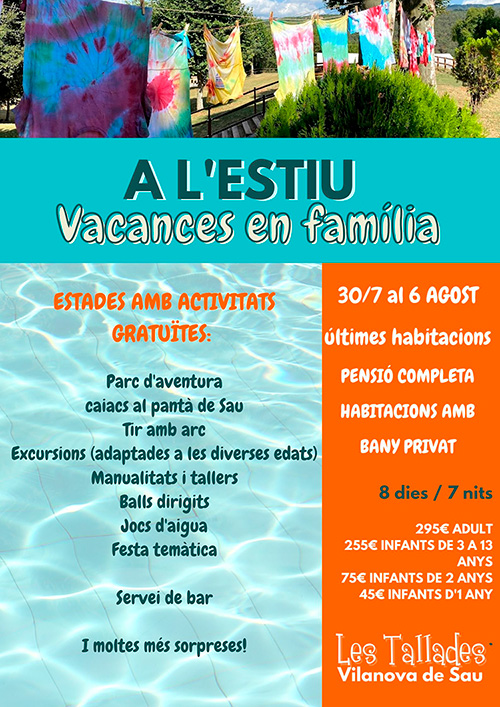 A L'ESTIU
Vacances en família

ESTADES AMB ACTIVITATS GRATUÏTES:

Parc d'aventura
caiacs al pantà de Sau
Tir amb arc
Excursions (adaptades a les diverses edats)
Manualitats i tallers
Balls dirigits
Jocs d'aigua
Festa temàtica

Servei de bar

I moltes més sorpreses!

30/7 al 6 AGOST

últimes habitacions

PENSIÓ COMPLETA

HABITACIONS AMB BANY PRIVAT

8 dies / 7 nits

295€ ADULT
255€ INFANTS DE 3 A 13 ANYS
75€ INFANTS DE 2 ANYS
45€ INFANTS D'1 ANY

Les Tallades
Vilanova de Sau